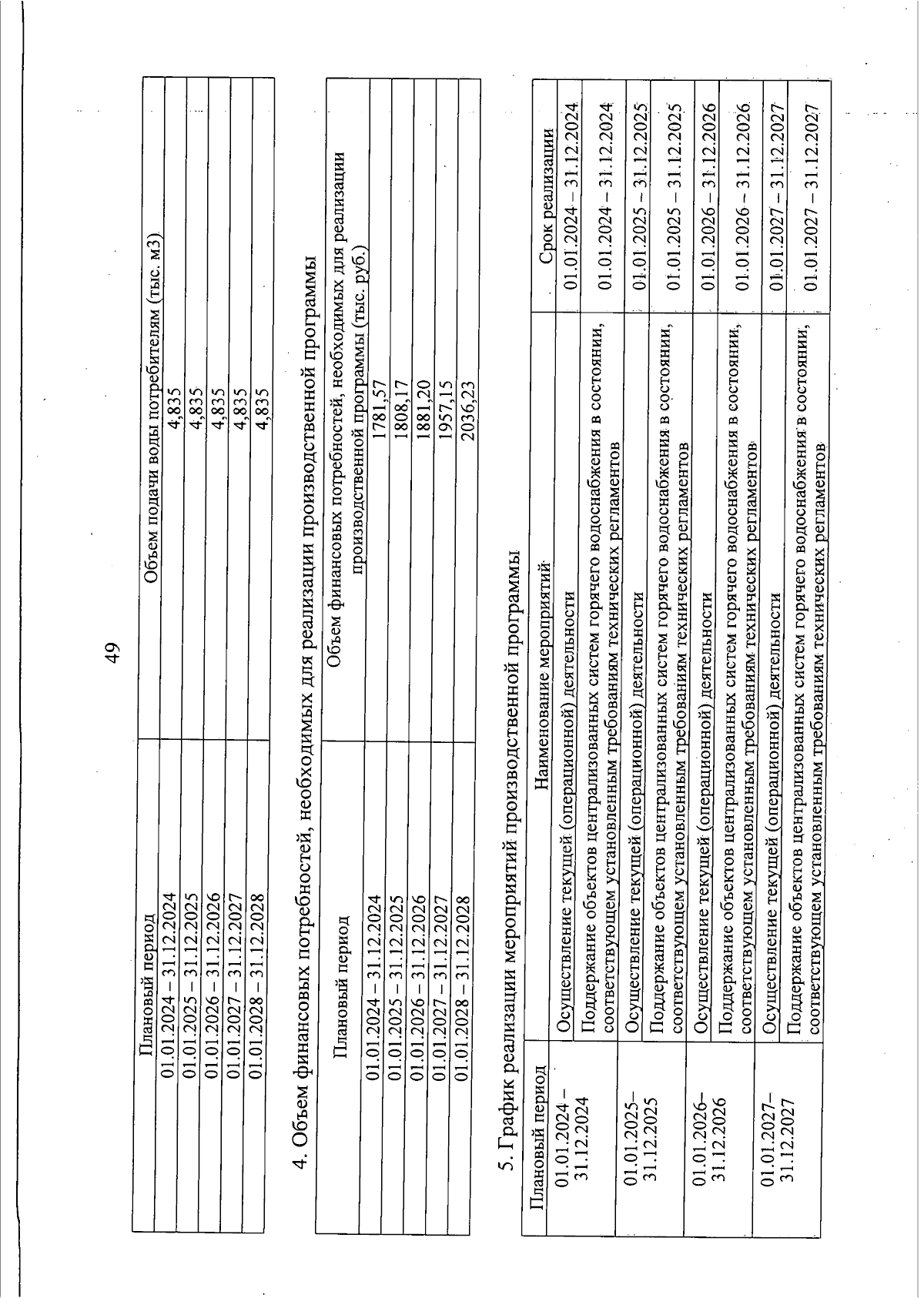 49

| Плановый период | Объем подачи воды потребителям (тыс. м3) |
|---|---|
| 01.01.2024 – 31.12.2024 | 4,835 |
| 01.01.2025 – 31.12.2025 | 4,835 |
| 01.01.2026 – 31.12.2026 | 4,835 |
| 01.01.2027 – 31.12.2027 | 4,835 |
| 01.01.2028 – 31.12.2028 | 4,835 |

4. Объем финансовых потребностей, необходимых для реализации производственной программы

| Плановый период | Объем финансовых потребностей, необходимых для реализации производственной программы (тыс. руб.) |
|---|---|
| 01.01.2024 – 31.12.2024 | 1781,57 |
| 01.01.2025 – 31.12.2025 | 1808,17 |
| 01.01.2026 – 31.12.2026 | 1881,20 |
| 01.01.2027 – 31.12.2027 | 1957,15 |
| 01.01.2028 – 31.12.2028 | 2036,23 |

5. График реализации мероприятий производственной программы

| Плановый период | Наименование мероприятий | Срок реализации |
|---|---|---|
| 01.01.2024 – 31.12.2024 | Осуществление текущей (операционной) деятельности | 01.01.2024 – 31.12.2024 |
| | Поддержание объектов централизованных систем горячего водоснабжения в состоянии, соответствующем установленным требованиям технических регламентов | 01.01.2024 – 31.12.2024 |
| 01.01.2025– 31.12.2025 | Осуществление текущей (операционной) деятельности | 01.01.2025 – 31.12.2025 |
| | Поддержание объектов централизованных систем горячего водоснабжения в состоянии, соответствующем установленным требованиям технических регламентов | 01.01.2025 – 31.12.2025 |
| 01.01.2026– 31.12.2026 | Осуществление текущей (операционной) деятельности | 01.01.2026 – 31.12.2026 |
| | Поддержание объектов централизованных систем горячего водоснабжения в состоянии, соответствующем установленным требованиям технических регламентов | 01.01.2026 – 31.12.2026 |
| 01.01.2027– 31.12.2027 | Осуществление текущей (операционной) деятельности | 01.01.2027 – 31.12.2027 |
| | Поддержание объектов централизованных систем горячего водоснабжения в состоянии, соответствующем установленным требованиям технических регламентов | 01.01.2027 – 31.12.2027 |